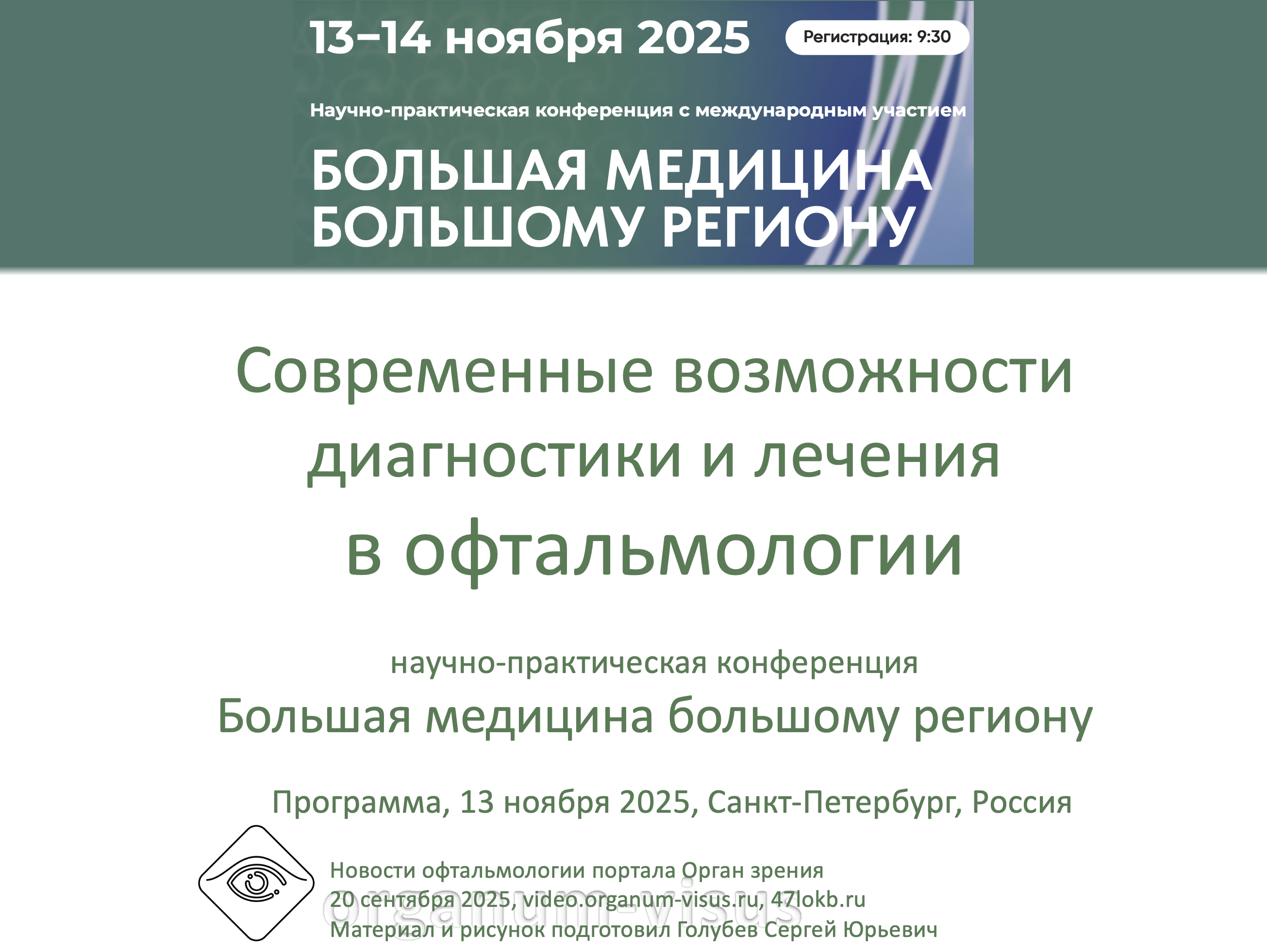 13–14 ноября 2025

Регистрация: 9:30

Научно-практическая конференция с международным участием

БОЛЬШАЯ МЕДИЦИНА БОЛЬШОМУ РЕГИОНУ

Современные возможности диагностики и лечения в офтальмологии

научно-практическая конференция
Большая медицина большому региону

Программа, 13 ноября 2025, Санкт-Петербург, Россия

Новости офтальмологии портала Орган зрения
20 сентября 2025, video.organum-visus.ru, 47lokb.ru
Материал и рисунок подготовил Голубев Сергей Юрьевич

organum-visus